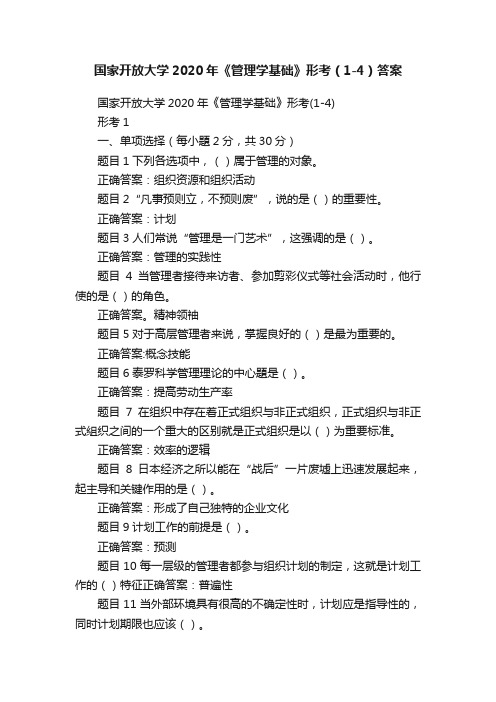 国家开放大学2020年《管理学基础》形考（1-4）答案

国家开放大学2020年《管理学基础》形考(1-4)

形考1

一、单项选择（每小题2分，共30分）

题目1 下列各选项中，（ ）属于管理的对象。

正确答案：组织资源和组织活动

题目2 “凡事预则立，不预则废”，说的是（ ）的重要性。

正确答案：计划

题目3 人们常说“管理是一门艺术”，这强调的是（ ）。

正确答案：管理的实践性

题目 4 当管理者接待来访者、参加剪彩仪式等社会活动时，他行使的是（ ）的角色。

正确答案。精神领袖

题目5 对于高层管理者来说，掌握良好的（ ）是最为重要的。

正确答案:概念技能

题目6 泰罗科学管理理论的中心题是（ ）。

正确答案：提高劳动生产率

题目 7 在组织中存在着正式组织与非正式组织，正式组织与非正式组织之间的一个重大的区别就是正式组织是以（ ）为重要标准。

正确答案：效率的逻辑

题目 8 日本经济之所以能在“战后”一片废墟上迅速发展起来，起主导和关键作用的是（ ）。

正确答案：形成了自己独特的企业文化

题目9 计划工作的前提是（ ）。

正确答案：预测

题目10 每一层级的管理者都参与组织计划的制定，这就是计划工作的（ ）特征正确答案：普遍性

题目11 当外部环境具有很高的不确定性时，计划应是指导性的，同时计划期限也应该（ ）。